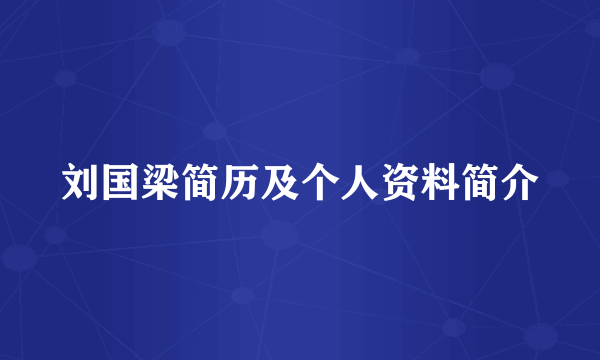 刘国梁简历及个人资料简介